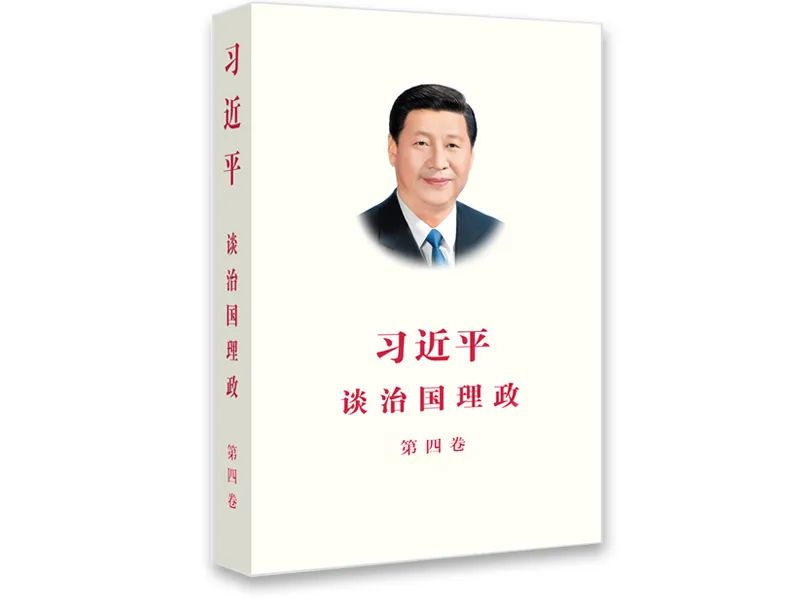 习近平
谈治国理政
第四卷

习近平
谈治国理政
第四卷